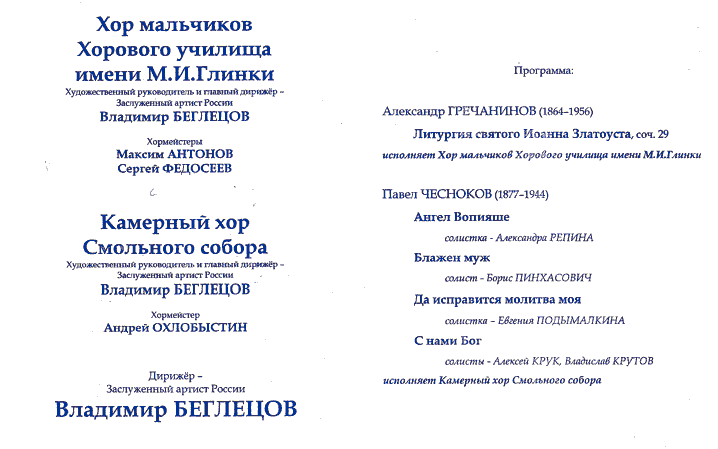 Хор мальчиков
Хорового училища
имени М.И.Глинки
Художественный руководитель и главный дирижёр –
Заслуженный артист России
Владимир БЕГЛЕЦОВ

Хормейстеры
Максим АНТОНОВ
Сергей ФЕДОСЕЕВ

Камерный хор
Смольного собора
Художественный руководитель и главный дирижёр –
Заслуженный артист России
Владимир БЕГЛЕЦОВ

Хормейстер
Андрей ОХЛОБЫСТИН

Дирижёр –
Заслуженный артист России
Владимир БЕГЛЕЦОВ

Программа:

Александр ГРЕЧАНИНОВ (1864–1956)

Литургия святого Иоанна Златоуста, соч. 29

исполняет Хор мальчиков Хорового училища имени М.И.Глинки

Павел ЧЕСНОКОВ (1877–1944)

Ангел Вопияше

солистка - Александра РЕПИНА

Блажен муж

солист - Борис ПИНХАСОВИЧ

Да исправится молитва моя

солистка - Евгения ПОДЫМАЛКИНА

С нами Бог

солисты - Алексей КРУК, Владислав КРУТОВ

исполняет Камерный хор Смольного собора